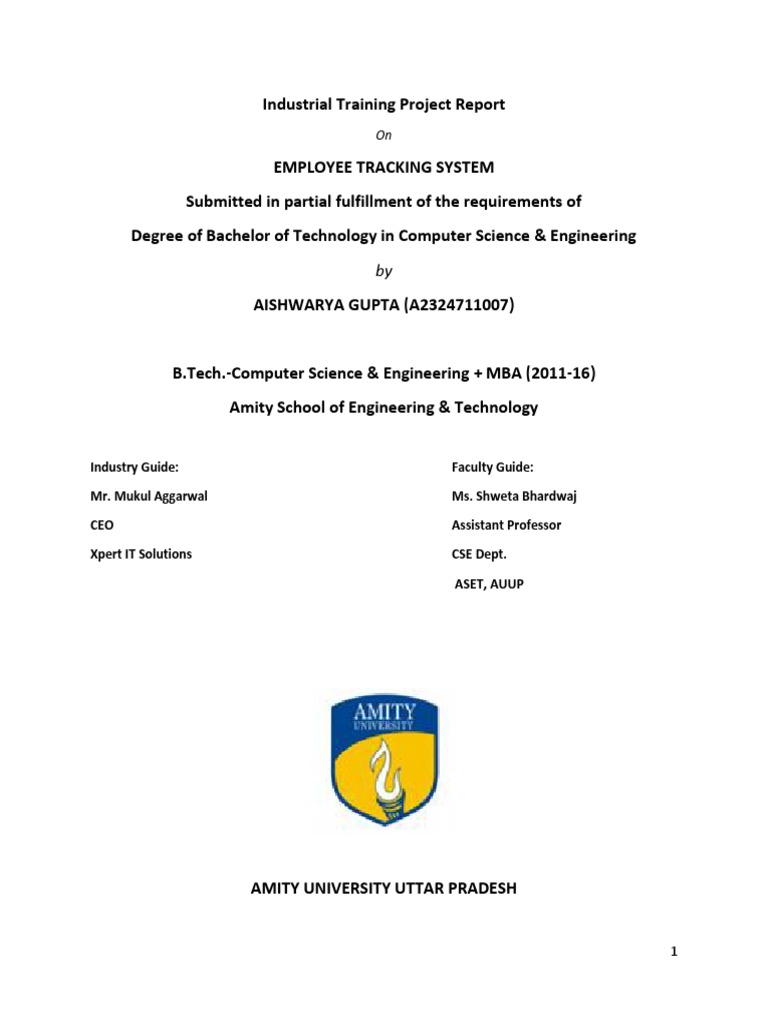 Industrial Training Project Report

On

EMPLOYEE TRACKING SYSTEM

Submitted in partial fulfillment of the requirements of

Degree of Bachelor of Technology in Computer Science & Engineering

by

AISHWARYA GUPTA (A2324711007)

B.Tech.-Computer Science & Engineering + MBA (2011-16)

Amity School of Engineering & Technology

Industry Guide:
Mr. Mukul Aggarwal
CEO
Xpert IT Solutions

Faculty Guide:
Ms. Shweta Bhardwaj
Assistant Professor
CSE Dept.
ASET, AUUP

AMITY UNIVERSITY

AMITY UNIVERSITY UTTAR PRADESH

1